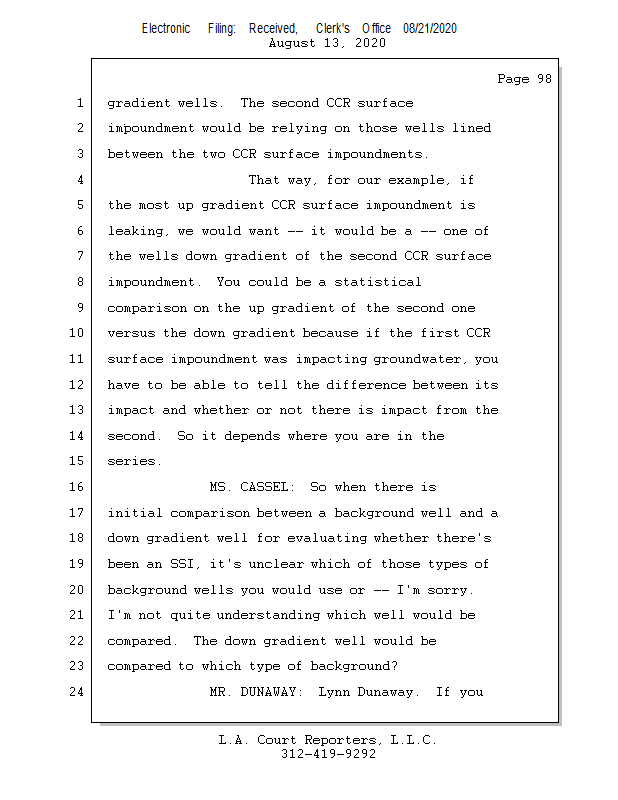 Electronic Filing: Received, Clerk's Office 08/21/2020
August 13, 2020

Page 98

1 gradient wells. The second CCR surface
2 impoundment would be relying on those wells lined
3 between the two CCR surface impoundments.
4 That way, for our example, if
5 the most up gradient CCR surface impoundment is
6 leaking, we would want -- it would be a -- one of
7 the wells down gradient of the second CCR surface
8 impoundment. You could be a statistical
9 comparison on the up gradient of the second one
10 versus the down gradient because if the first CCR
11 surface impoundment was impacting groundwater, you
12 have to be able to tell the difference between its
13 impact and whether or not there is impact from the
14 second. So it depends where you are in the
15 series.
16 MS. CASSEL: So when there is
17 initial comparison between a background well and a
18 down gradient well for evaluating whether there's
19 been an SSI, it's unclear which of those types of
20 background wells you would use or -- I'm sorry.
21 I'm not quite understanding which well would be
22 compared. The down gradient well would be
23 compared to which type of background?
24 MR. DUNAWAY: Lynn Dunaway. If you

L.A. Court Reporters, L.L.C.
312-419-9292